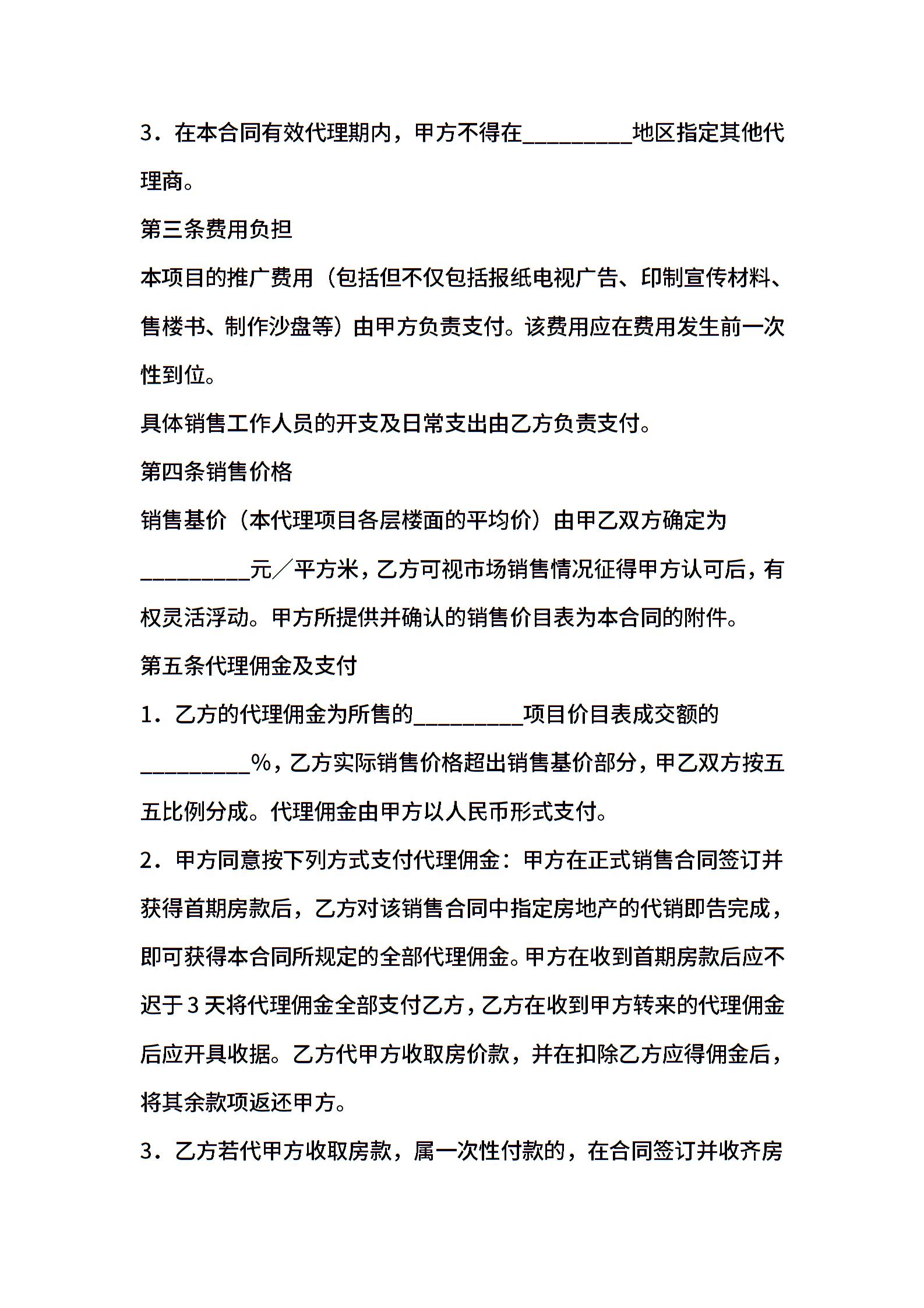 3．在本合同有效代理期内，甲方不得在_________地区指定其他代理商。

第三条费用负担

本项目的推广费用（包括但不仅包括报纸电视广告、印制宣传材料、售楼书、制作沙盘等）由甲方负责支付。该费用应在费用发生前一次性到位。

具体销售工作人员的开支及日常支出由乙方负责支付。

第四条销售价格

销售基价（本代理项目各层楼面的平均价）由甲乙双方确定为_________元／平方米，乙方可视市场销售情况征得甲方认可后，有权灵活浮动。甲方所提供并确认的销售价目表为本合同的附件。

第五条代理佣金及支付

1．乙方的代理佣金为所售的_________项目价目表成交额的_________%，乙方实际销售价格超出销售基价部分，甲乙双方按五五比例分成。代理佣金由甲方以人民币形式支付。

2．甲方同意按下列方式支付代理佣金：甲方在正式销售合同签订并获得首期房款后，乙方对该销售合同中指定房地产的代销即告完成，即可获得本合同所规定的全部代理佣金。甲方在收到首期房款后应不迟于3天将代理佣金全部支付乙方，乙方在收到甲方转来的代理佣金后应开具收据。乙方代甲方收取房价款，并在扣除乙方应得佣金后，将其余款项返还甲方。

3．乙方若代甲方收取房款，属一次性付款的，在合同签订并收齐房